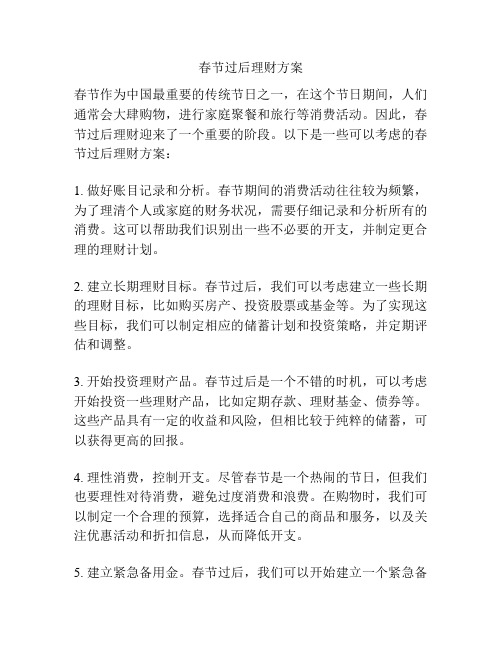 春节过后理财方案

春节作为中国最重要的传统节日之一，在这个节日期间，人们通常会大肆购物，进行家庭聚餐和旅行等消费活动。因此，春节过后理财迎来了一个重要的阶段。以下是一些可以考虑的春节过后理财方案：

1. 做好账目记录和分析。春节期间的消费活动往往较为频繁，为了理清个人或家庭的财务状况，需要仔细记录和分析所有的消费。这可以帮助我们识别出一些不必要的开支，并制定更合理的理财计划。

2. 建立长期理财目标。春节过后，我们可以考虑建立一些长期的理财目标，比如购买房产、投资股票或基金等。为了实现这些目标，我们可以制定相应的储蓄计划和投资策略，并定期评估和调整。

3. 开始投资理财产品。春节过后是一个不错的时机，可以考虑开始投资一些理财产品，比如定期存款、理财基金、债券等。这些产品具有一定的收益和风险，但相比较于纯粹的储蓄，可以获得更高的回报。

4. 理性消费，控制开支。尽管春节是一个热闹的节日，但我们也要理性对待消费，避免过度消费和浪费。在购物时，我们可以制定一个合理的预算，选择适合自己的商品和服务，以及关注优惠活动和折扣信息，从而降低开支。

5. 建立紧急备用金。春节过后，我们可以开始建立一个紧急备